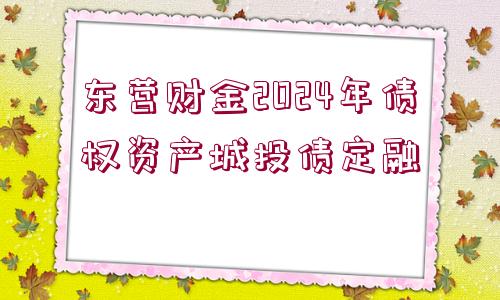 东营财金2024年债权资产城投债定融